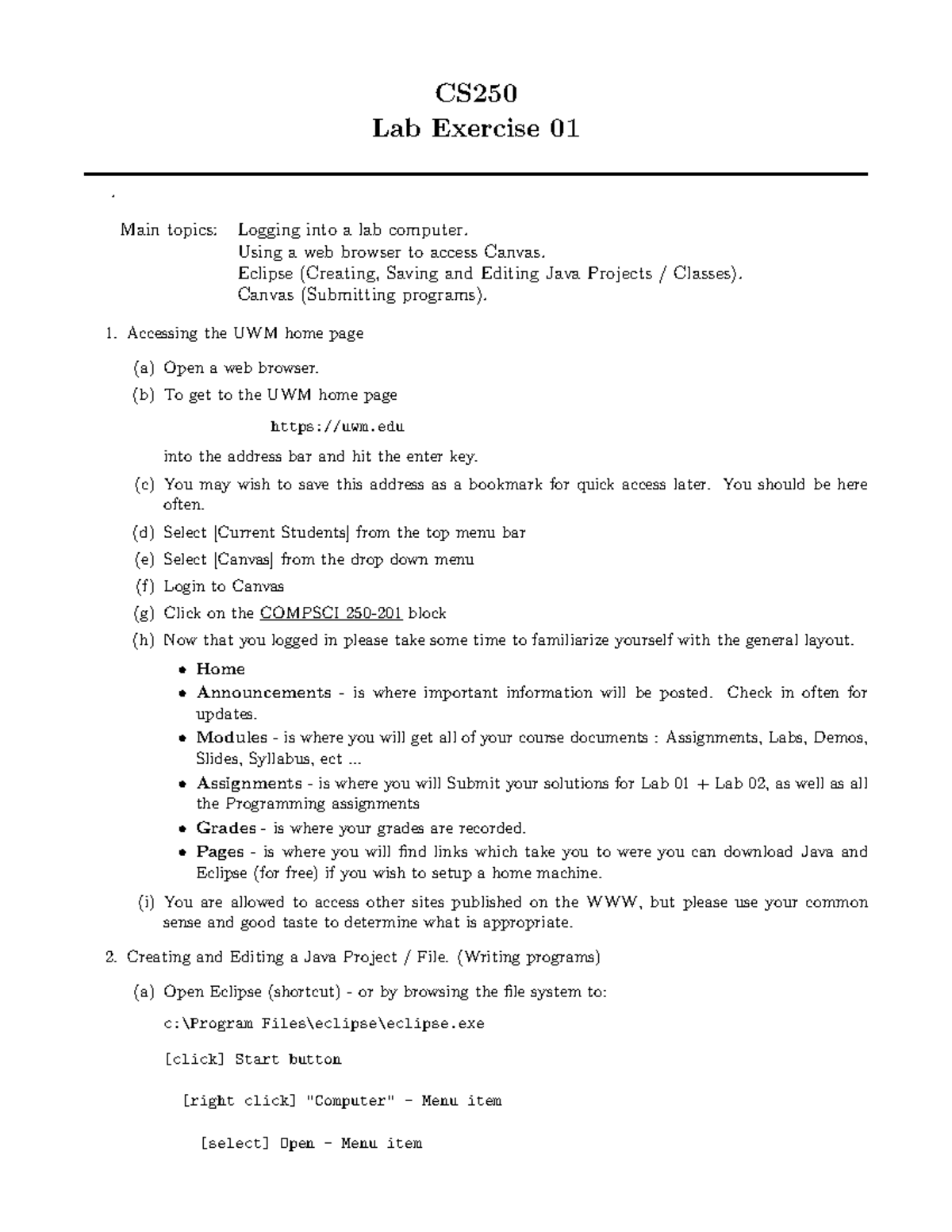 CS250
Lab Exercise 01

.

Main topics: Logging into a lab computer.
Using a web browser to access Canvas.
Eclipse (Creating, Saving and Editing Java Projects / Classes).
Canvas (Submitting programs).

1. Accessing the UWM home page

(a) Open a web browser.

(b) To get to the UWM home page

https://uwm.edu

into the address bar and hit the enter key.

(c) You may wish to save this address as a bookmark for quick access later. You should be here often.

(d) Select |Current Students| from the top menu bar

(e) Select |Canvas| from the drop down menu

(f) Login to Canvas

(g) Click on the COMPSCI 250-201 block

(h) Now that you logged in please take some time to familiarize yourself with the general layout.

• Home
• Announcements - is where important information will be posted. Check in often for updates.
• Modules - is where you will get all of your course documents : Assignments, Labs, Demos, Slides, Syllabus, ect ...
• Assignments - is where you will Submit your solutions for Lab 01 + Lab 02, as well as all the Programming assignments
• Grades - is where your grades are recorded.
• Pages - is where you will find links which take you to were you can download Java and Eclipse (for free) if you wish to setup a home machine.

(i) You are allowed to access other sites published on the WWW, but please use your common sense and good taste to determine what is appropriate.

2. Creating and Editing a Java Project / File. (Writing programs)

(a) Open Eclipse (shortcut) - or by browsing the file system to:

c:\Program Files\eclipse\eclipse.exe

[click] Start button

[right click] "Computer" - Menu item

[select] Open - Menu item